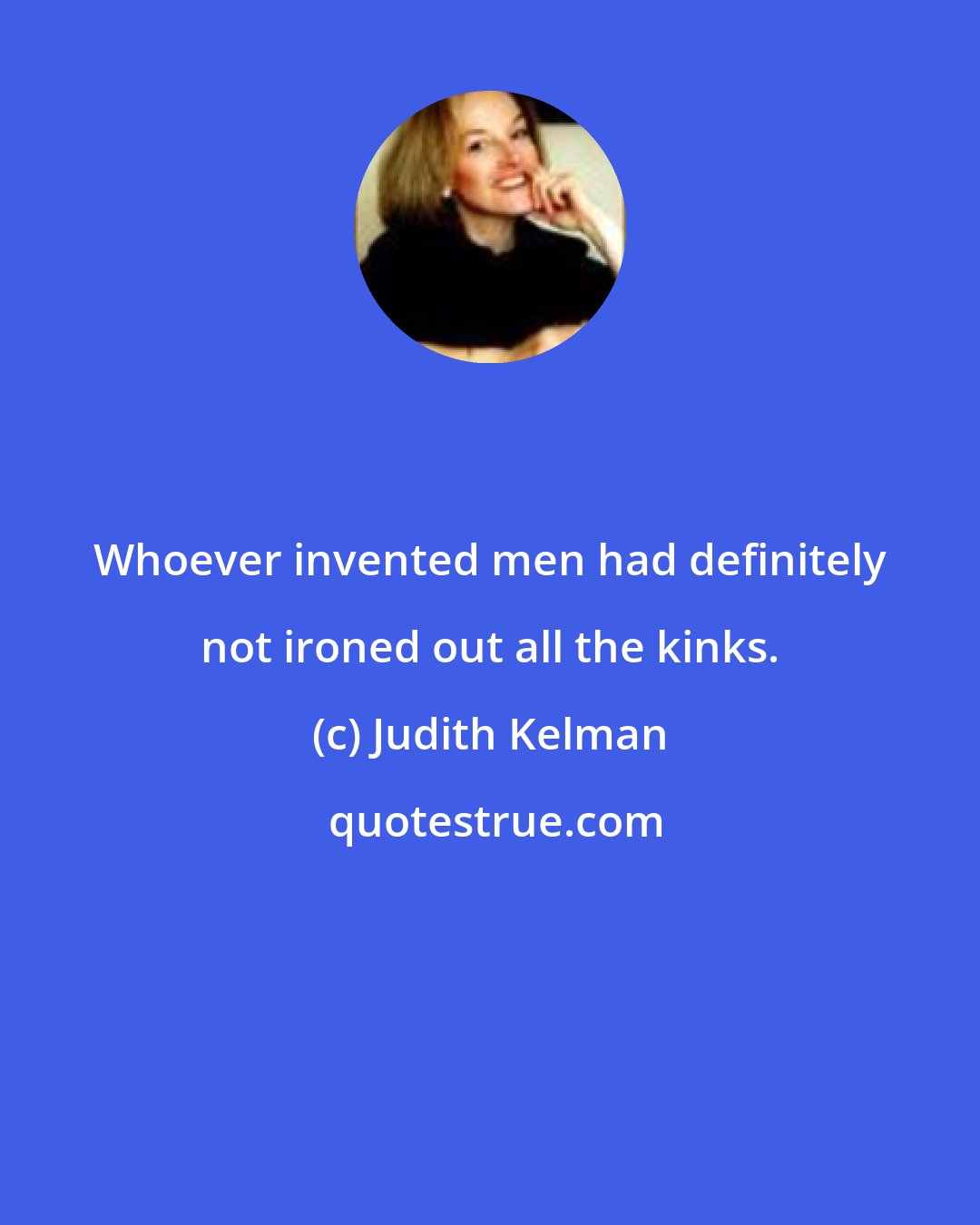 Whoever invented men had definitely not ironed out all the kinks.

(c) Judith Kelman

quotestrue.com